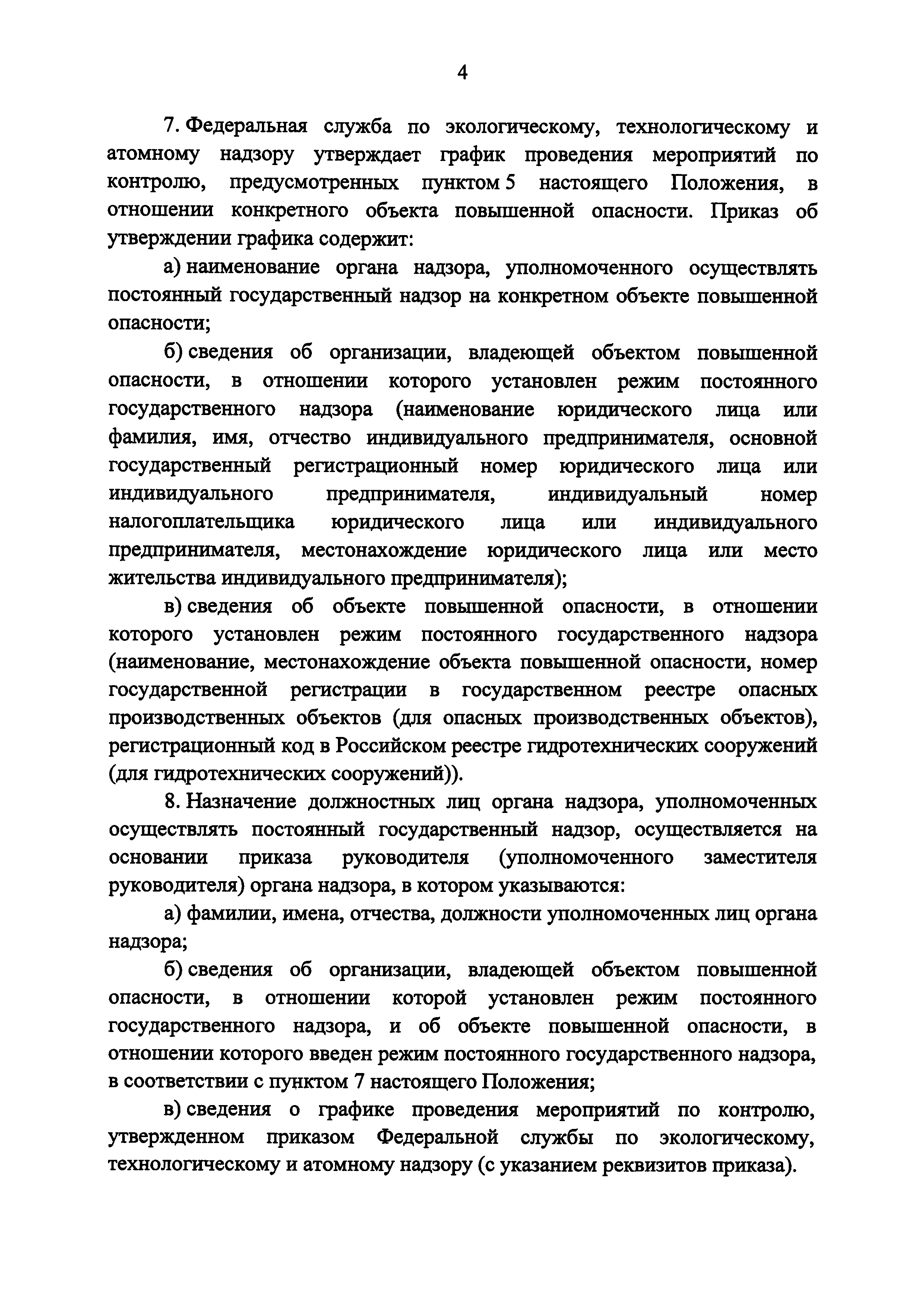 4

7. Федеральная служба по экологическому, технологическому и атомному надзору утверждает график проведения мероприятий по контролю, предусмотренных пунктом 5 настоящего Положения, в отношении конкретного объекта повышенной опасности. Приказ об утверждении графика содержит:

а) наименование органа надзора, уполномоченного осуществлять постоянный государственный надзор на конкретном объекте повышенной опасности;

б) сведения об организации, владеющей объектом повышенной опасности, в отношении которого установлен режим постоянного государственного надзора (наименование юридического лица или фамилия, имя, отчество индивидуального предпринимателя, основной государственный регистрационный номер юридического лица или индивидуального предпринимателя, индивидуальный номер налогоплательщика юридического лица или индивидуального предпринимателя, местонахождение юридического лица или место жительства индивидуального предпринимателя);

в) сведения об объекте повышенной опасности, в отношении которого установлен режим постоянного государственного надзора (наименование, местонахождение объекта повышенной опасности, номер государственной регистрации в государственном реестре опасных производственных объектов (для опасных производственных объектов), регистрационный код в Российском реестре гидротехнических сооружений (для гидротехнических сооружений)).

8. Назначение должностных лиц органа надзора, уполномоченных осуществлять постоянный государственный надзор, осуществляется на основании приказа руководителя (уполномоченного заместителя руководителя) органа надзора, в котором указываются:

а) фамилии, имена, отчества, должности уполномоченных лиц органа надзора;

б) сведения об организации, владеющей объектом повышенной опасности, в отношении которой установлен режим постоянного государственного надзора, и об объекте повышенной опасности, в отношении которого введен режим постоянного государственного надзора, в соответствии с пунктом 7 настоящего Положения;

в) сведения о графике проведения мероприятий по контролю, утвержденном приказом Федеральной службы по экологическому, технологическому и атомному надзору (с указанием реквизитов приказа).